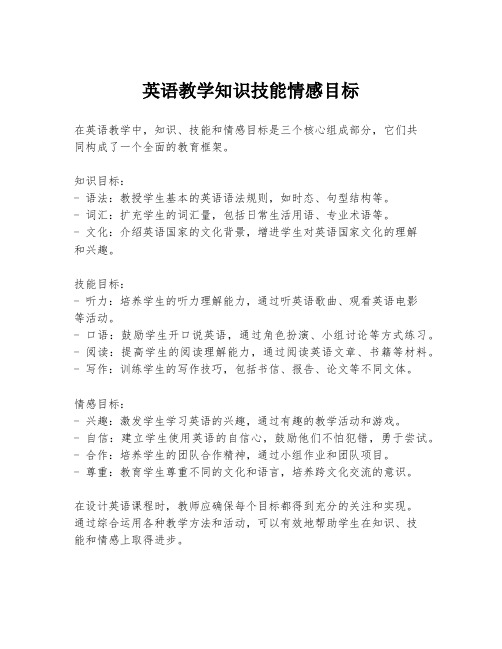 英语教学知识技能情感目标

在英语教学中，知识、技能和情感目标是三个核心组成部分，它们共同构成了一个全面的教育框架。

知识目标：
- 语法：教授学生基本的英语语法规则，如时态、句型结构等。
- 词汇：扩充学生的词汇量，包括日常生活用语、专业术语等。
- 文化：介绍英语国家的文化背景，增进学生对英语国家文化的理解和兴趣。

技能目标：
- 听力：培养学生的听力理解能力，通过听英语歌曲、观看英语电影等活动。
- 口语：鼓励学生开口说英语，通过角色扮演、小组讨论等方式练习。
- 阅读：提高学生的阅读理解能力，通过阅读英语文章、书籍等材料。
- 写作：训练学生的写作技巧，包括书信、报告、论文等不同文体。

情感目标：
- 兴趣：激发学生学习英语的兴趣，通过有趣的教学活动和游戏。
- 自信：建立学生使用英语的自信心，鼓励他们不怕犯错，勇于尝试。
- 合作：培养学生的团队合作精神，通过小组作业和团队项目。
- 尊重：教育学生尊重不同的文化和语言，培养跨文化交流的意识。

在设计英语课程时，教师应确保每个目标都得到充分的关注和实现。通过综合运用各种教学方法和活动，可以有效地帮助学生在知识、技能和情感上取得进步。